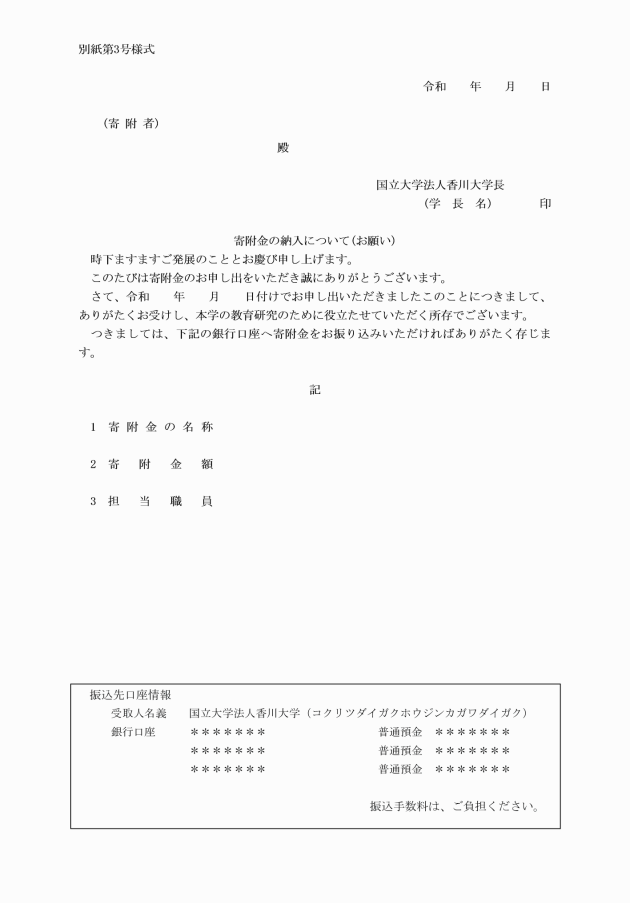 別紙第3号様式

令和　　年　　月　　日

（寄 附 者）

殿

国立大学法人香川大学長
（学　長　名）　　　印

寄附金の納入について（お願い）

時下ますますご発展のこととお慶び申し上げます。

このたびは寄附金のお申し出をいただき誠にありがとうございます。

さて、令和　　年　　月　　日付けでお申し出いただきましたこのことにつきまして、ありがたくお受けし、本学の教育研究のために役立たせていただく所存でございます。

つきましては、下記の銀行口座へ寄附金をお振り込みいただければありがたく存じます。

記

1　寄 附 金 の 名 称

2　寄　附　金　額

3　担　当　職　員

振込先口座情報
受取人名義　国立大学法人香川大学（コクリツダイガクホウジンカガワダイガク）
銀行口座　＊＊＊＊＊＊＊　普通預金　＊＊＊＊＊＊＊
＊＊＊＊＊＊＊　普通預金　＊＊＊＊＊＊＊
＊＊＊＊＊＊＊　普通預金　＊＊＊＊＊＊＊

振込手数料は、ご負担ください。